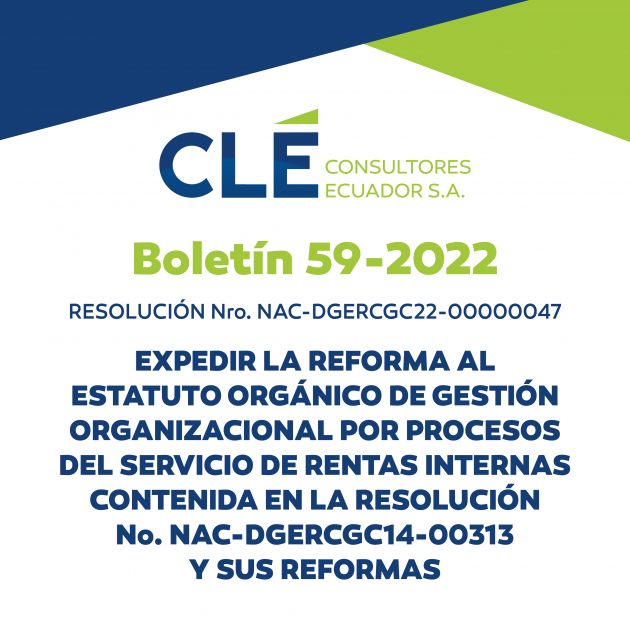 CLÉ CONSULTORES ECUADOR S.A.

Boletín 59-2022

RESOLUCIÓN Nro. NAC-DGERCGC22-00000047

EXPEDIR LA REFORMA AL ESTATUTO ORGÁNICO DE GESTIÓN ORGANIZACIONAL POR PROCESOS DEL SERVICIO DE RENTAS INTERNAS CONTENIDA EN LA RESOLUCIÓN No. NAC-DGERCGC14-00313 Y SUS REFORMAS